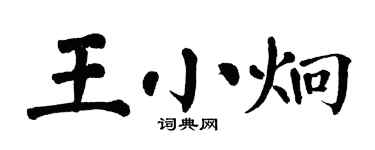 王小炯

词典网